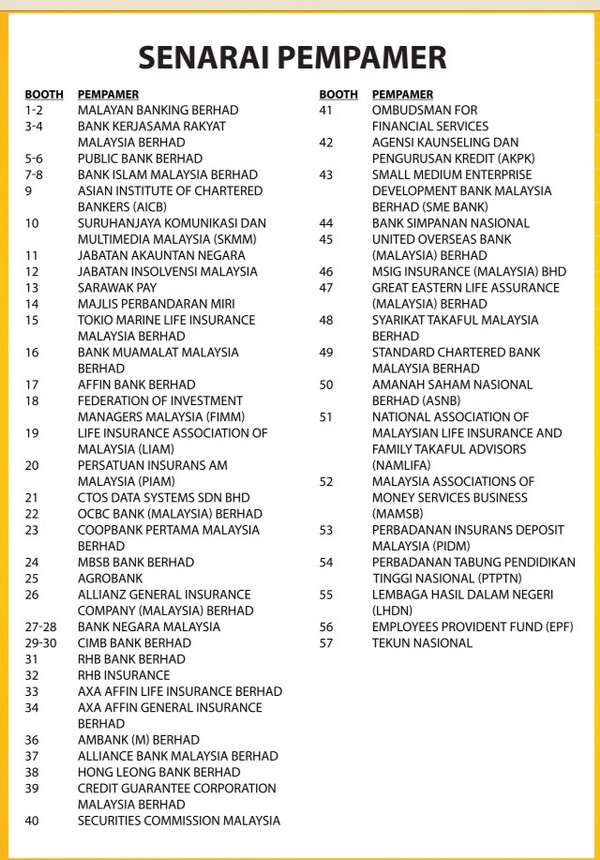 SENARAI PEMPAMER

| BOOTH | PEMPAMER |
|---|---|
| 1-2 | MALAYAN BANKING BERHAD |
| 3-4 | BANK KERJASAMA RAKYAT MALAYSIA BERHAD |
| 5-6 | PUBLIC BANK BERHAD |
| 7-8 | BANK ISLAM MALAYSIA BERHAD |
| 9 | ASIAN INSTITUTE OF CHARTERED BANKERS (AICB) |
| 10 | SURUHANJAYA KOMUNIKASI DAN MULTIMEDIA MALAYSIA (SKMM) |
| 11 | JABATAN AKAUNTAN NEGARA |
| 12 | JABATAN INSOLVENSI MALAYSIA |
| 13 | SARAWAK PAY |
| 14 | MAJLIS PERBANDARAN MIRI |
| 15 | TOKIO MARINE LIFE INSURANCE MALAYSIA BERHAD |
| 16 | BANK MUAMALAT MALAYSIA BERHAD |
| 17 | AFFIN BANK BERHAD |
| 18 | FEDERATION OF INVESTMENT MANAGERS MALAYSIA (FIMM) |
| 19 | LIFE INSURANCE ASSOCIATION OF MALAYSIA (LIAM) |
| 20 | PERSATUAN INSURANS AM MALAYSIA (PIAM) |
| 21 | CTOS DATA SYSTEMS SDN BHD |
| 22 | OCBC BANK (MALAYSIA) BERHAD |
| 23 | COOPBANK PERTAMA MALAYSIA BERHAD |
| 24 | MBSB BANK BERHAD |
| 25 | AGROBANK |
| 26 | ALLIANZ GENERAL INSURANCE COMPANY (MALAYSIA) BERHAD |
| 27-28 | BANK NEGARA MALAYSIA |
| 29-30 | CIMB BANK BERHAD |
| 31 | RHB BANK BERHAD |
| 32 | RHB INSURANCE |
| 33 | AXA AFFIN LIFE INSURANCE BERHAD |
| 34 | AXA AFFIN GENERAL INSURANCE BERHAD |
| 36 | AMBANK (M) BERHAD |
| 37 | ALLIANCE BANK MALAYSIA BERHAD |
| 38 | HONG LEONG BANK BERHAD |
| 39 | CREDIT GUARANTEE CORPORATION MALAYSIA BERHAD |
| 40 | SECURITIES COMMISSION MALAYSIA |

| BOOTH | PEMPAMER |
|---|---|
| 41 | OMBUDSMAN FOR FINANCIAL SERVICES |
| 42 | AGENSI KAUNSELING DAN PENGURUSAN KREDIT (AKPK) |
| 43 | SMALL MEDIUM ENTERPRISE DEVELOPMENT BANK MALAYSIA BERHAD (SME BANK) |
| 44 | BANK SIMPANAN NASIONAL |
| 45 | UNITED OVERSEAS BANK (MALAYSIA) BERHAD |
| 46 | MSIG INSURANCE (MALAYSIA) BHD |
| 47 | GREAT EASTERN LIFE ASSURANCE (MALAYSIA) BERHAD |
| 48 | SYARIKAT TAKAFUL MALAYSIA BERHAD |
| 49 | STANDARD CHARTERED BANK MALAYSIA BERHAD |
| 50 | AMANAH SAHAM NASIONAL BERHAD (ASNB) |
| 51 | NATIONAL ASSOCIATION OF MALAYSIAN LIFE INSURANCE AND FAMILY TAKAFUL ADVISORS (NAMLIFA) |
| 52 | MALAYSIA ASSOCIATIONS OF MONEY SERVICES BUSINESS (MAMSB) |
| 53 | PERBADANAN INSURANS DEPOSIT MALAYSIA (PIDM) |
| 54 | PERBADANAN TABUNG PENDIDIKAN TINGGI NASIONAL (PTPTN) |
| 55 | LEMBAGA HASIL DALAM NEGERI (LHDN) |
| 56 | EMPLOYEES PROVIDENT FUND (EPF) |
| 57 | TEKUN NASIONAL |